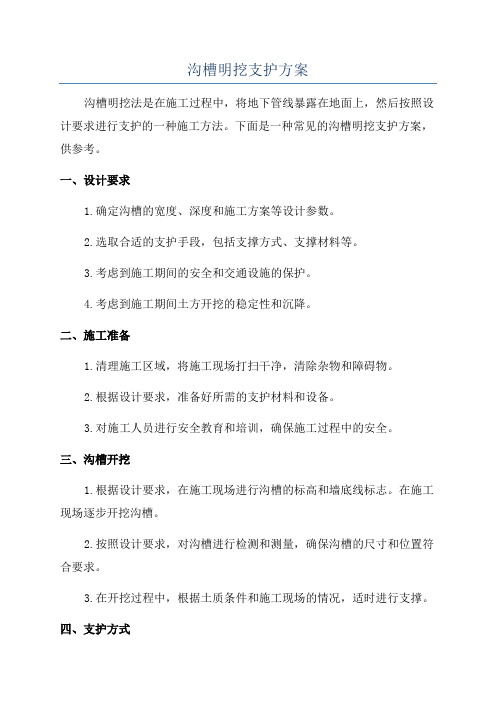 沟槽明挖支护方案

沟槽明挖法是在施工过程中，将地下管线暴露在地面上，然后按照设计要求进行支护的一种施工方法。下面是一种常见的沟槽明挖支护方案，供参考。

一、设计要求

1.确定沟槽的宽度、深度和施工方案等设计参数。

2.选取合适的支护手段，包括支撑方式、支撑材料等。

3.考虑到施工期间的安全和交通设施的保护。

4.考虑到施工期间土方开挖的稳定性和沉降。

二、施工准备

1.清理施工区域，将施工现场打扫干净，清除杂物和障碍物。

2.根据设计要求，准备好所需的支护材料和设备。

3.对施工人员进行安全教育和培训，确保施工过程中的安全。

三、沟槽开挖

1.根据设计要求，在施工现场进行沟槽的标高和墙底线标志。在施工现场逐步开挖沟槽。

2.按照设计要求，对沟槽进行检测和测量，确保沟槽的尺寸和位置符合要求。

3.在开挖过程中，根据土质条件和施工现场的情况，适时进行支撑。

四、支护方式